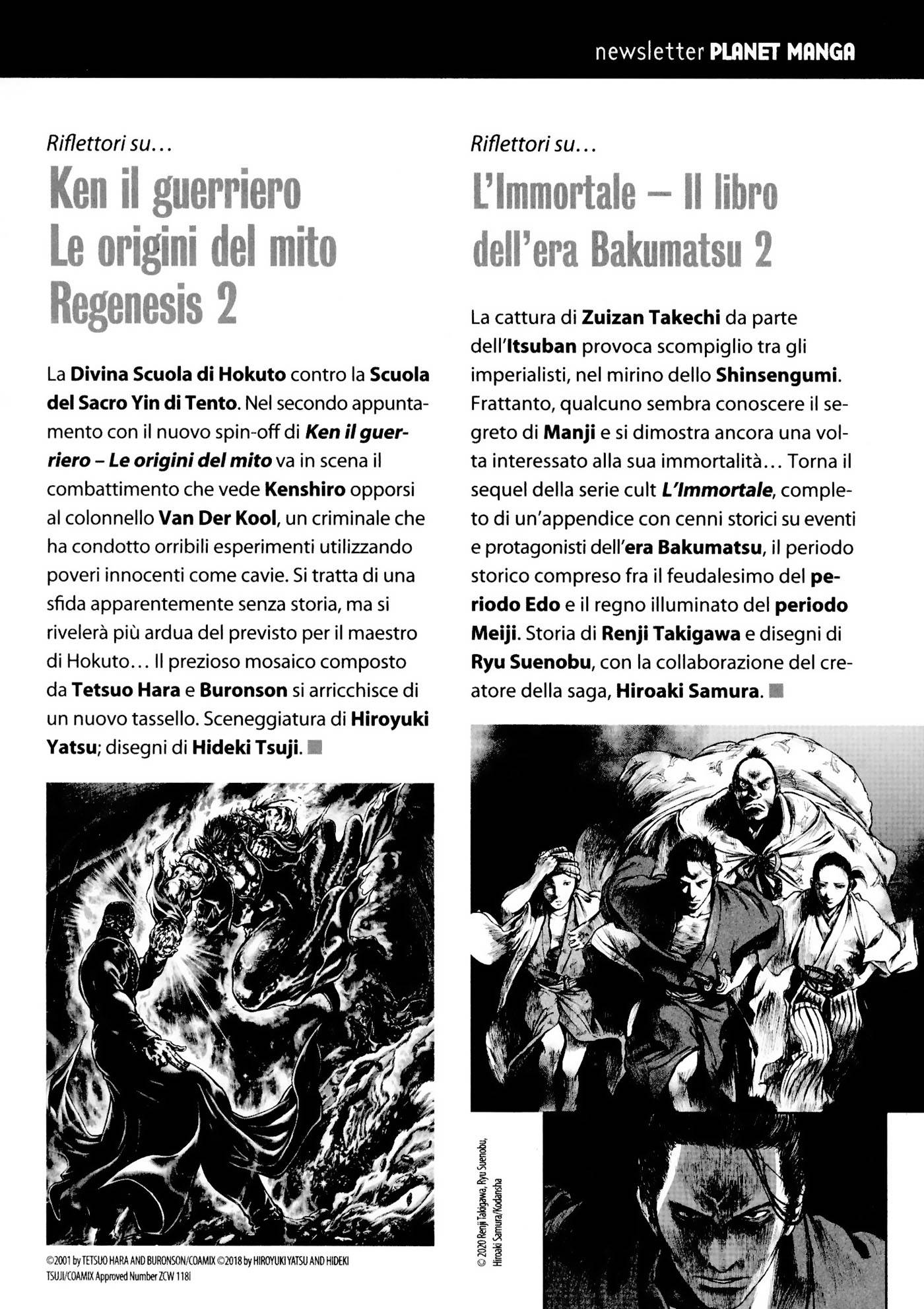 newsletter PLANET MANGA

Riflettori su…

Ken il guerriero Le origini del mito Regenesis 2

La Divina Scuola di Hokuto contro la Scuola del Sacro Yin di Tento. Nel secondo appuntamento con il nuovo spin-off di Ken il guerriero – Le origini del mito va in scena il combattimento che vede Kenshiro opporsi al colonnello Van Der Kool, un criminale che ha condotto orribili esperimenti utilizzando poveri innocenti come cavie. Si tratta di una sfida apparentemente senza storia, ma si rivelerà più ardua del previsto per il maestro di Hokuto… Il prezioso mosaico composto da Tetsuo Hara e Buronson si arricchisce di un nuovo tassello. Sceneggiatura di Hiroyuki Yatsu; disegni di Hideki Tsuji.

©2001 by TETSUO HARA AND BURONSON/COAMIX ©2018 by HIROYUKI YATSU AND HIDEKI TSUJI/COAMIX Approved Number ZCW 118I

Riflettori su…

L'Immortale – Il libro dell'era Bakumatsu 2

La cattura di Zuizan Takechi da parte dell'Itsuban provoca scompiglio tra gli imperialisti, nel mirino dello Shinsengumi. Frattanto, qualcuno sembra conoscere il segreto di Manji e si dimostra ancora una volta interessato alla sua immortalità… Torna il sequel della serie cult L'Immortale, completo di un'appendice con cenni storici su eventi e protagonisti dell'era Bakumatsu, il periodo storico compreso fra il feudalesimo del periodo Edo e il regno illuminato del periodo Meiji. Storia di Renji Takigawa e disegni di Ryu Suenobu, con la collaborazione del creatore della saga, Hiroaki Samura.

© 2020 Renji Takigawa, Ryu Suenobu, Hiroaki Samura/Kodansha